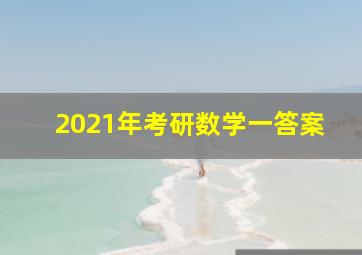 2021年考研数学一答案